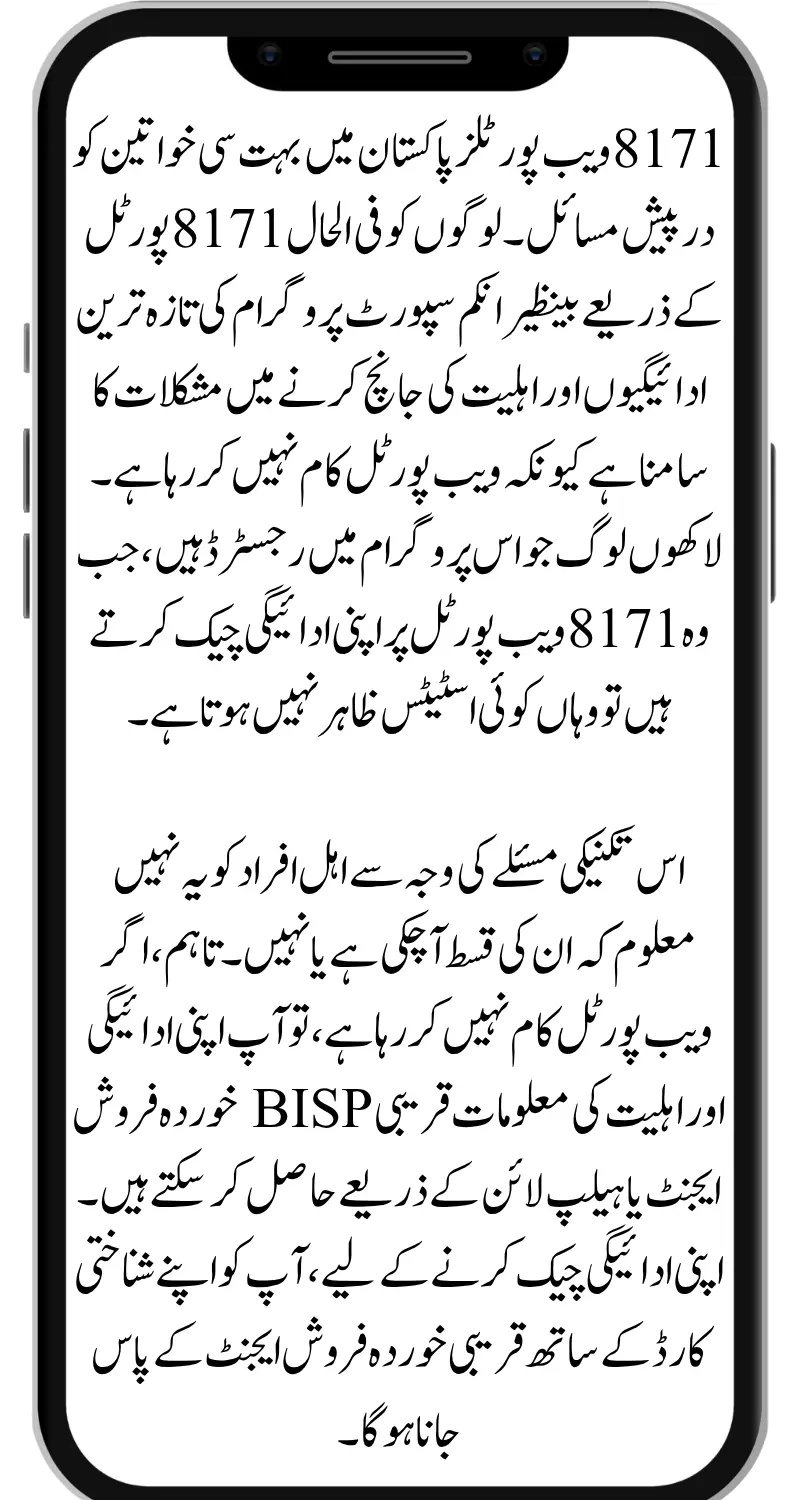 8171 ویب پورٹلز پاکستان میں بہت سی خواتین کو درپیش مسائل۔ لوگوں کو فی الحال 8171 پورٹل کے ذریعے بینظیر انکم سپورٹ پروگرام کی تازہ ترین ادائیگیوں اور اہلیت کی جانچ کرنے میں مشکلات کا سامنا ہے کیونکہ ویب پورٹل کام نہیں کر رہا ہے۔ لاکھوں لوگ جو اس پروگرام میں رجسٹرڈ ہیں، جب وہ 8171 ویب پورٹل پر اپنی ادائیگی چیک کرتے ہیں تو وہاں کوئی اسٹیٹس ظاہر نہیں ہوتا ہے۔

اس تکنیکی مسئلے کی وجہ سے اہل افراد کو یہ نہیں معلوم کہ ان کی قسط آچکی ہے یا نہیں۔ تاہم، اگر ویب پورٹل کام نہیں کر رہا ہے، تو آپ اپنی ادائیگی اور اہلیت کی معلومات قریبی BISP خوردہ فروش ایجنٹ یا ہیلپ لائن کے ذریعے حاصل کر سکتے ہیں۔ اپنی ادائیگی چیک کرنے کے لیے، آپ کو اپنے شناختی کارڈ کے ساتھ قریبی خوردہ فروش ایجنٹ کے پاس جانا ہوگا۔